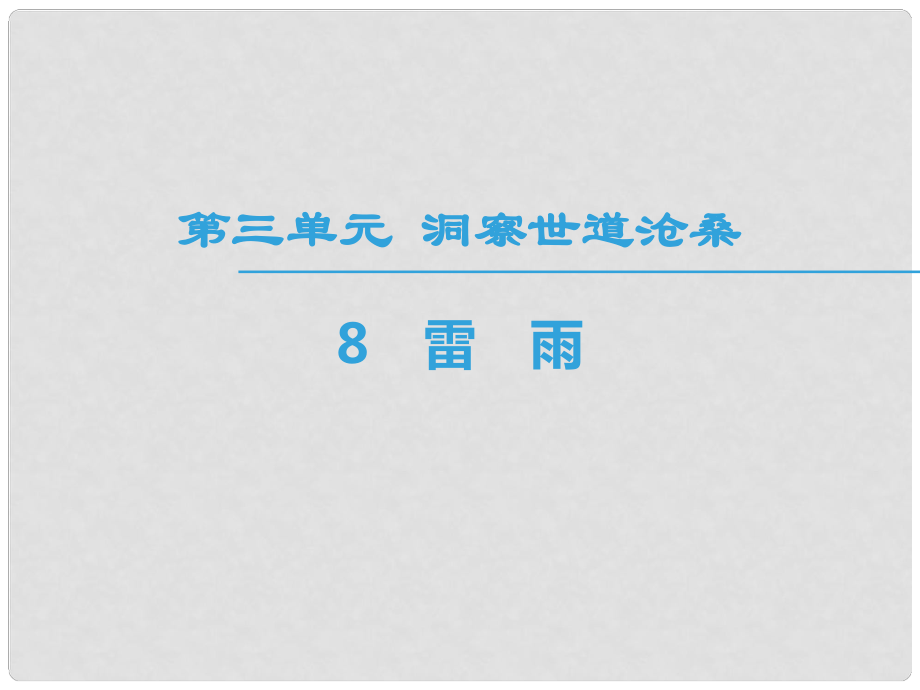 第三单元　洞察世道沧桑

8　雷　雨